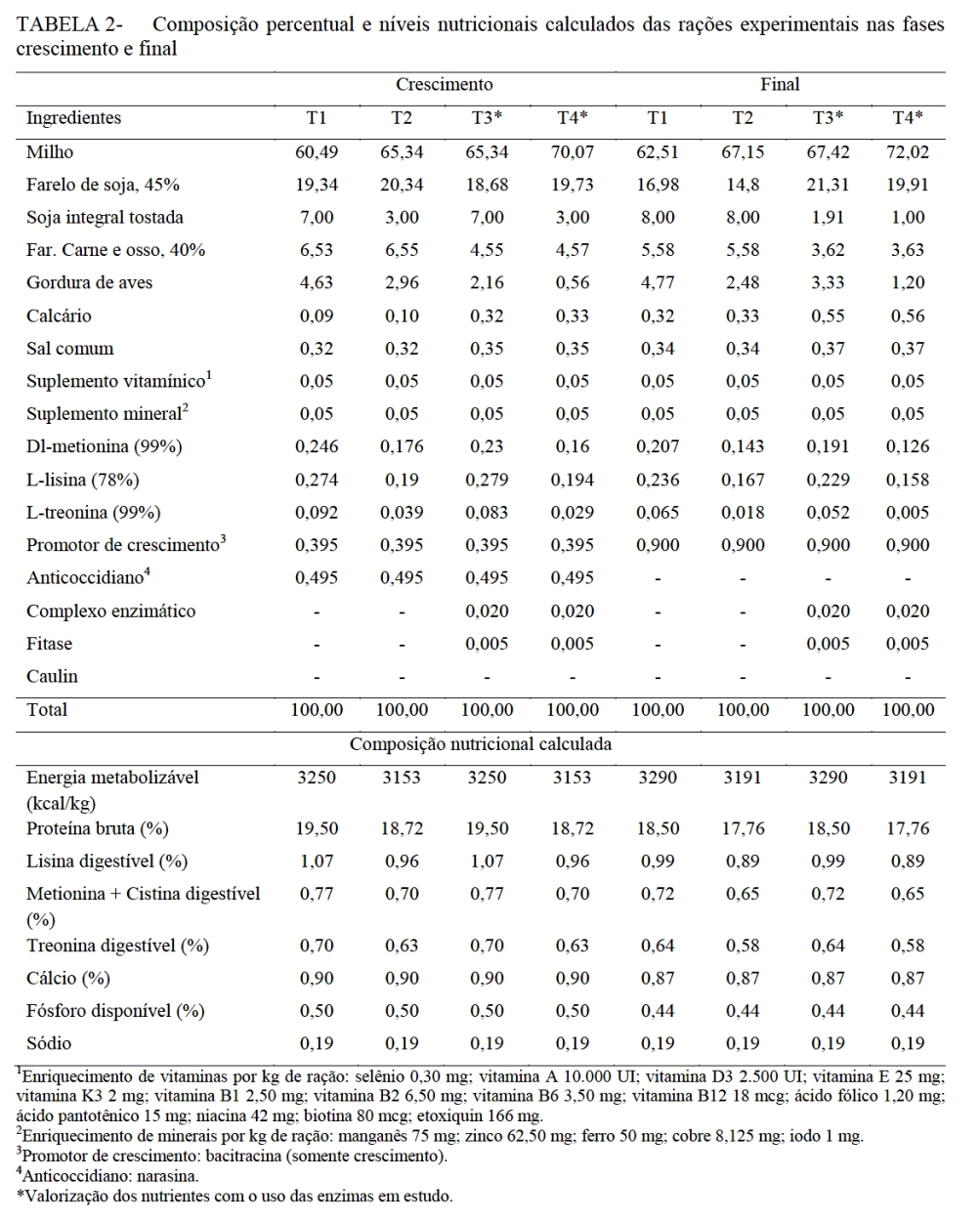 TABELA 2- Composição percentual e níveis nutricionais calculados das rações experimentais nas fases crescimento e final

| | Crescimento | | | | Final | | | |
|---|---|---|---|---|---|---|---|---|
| Ingredientes | T1 | T2 | T3* | T4* | T1 | T2 | T3* | T4* |
| Milho | 60,49 | 65,34 | 65,34 | 70,07 | 62,51 | 67,15 | 67,42 | 72,02 |
| Farelo de soja, 45% | 19,34 | 20,34 | 18,68 | 19,73 | 16,98 | 14,8 | 21,31 | 19,91 |
| Soja integral tostada | 7,00 | 3,00 | 7,00 | 3,00 | 8,00 | 8,00 | 1,91 | 1,00 |
| Far. Carne e osso, 40% | 6,53 | 6,55 | 4,55 | 4,57 | 5,58 | 5,58 | 3,62 | 3,63 |
| Gordura de aves | 4,63 | 2,96 | 2,16 | 0,56 | 4,77 | 2,48 | 3,33 | 1,20 |
| Calcário | 0,09 | 0,10 | 0,32 | 0,33 | 0,32 | 0,33 | 0,55 | 0,56 |
| Sal comum | 0,32 | 0,32 | 0,35 | 0,35 | 0,34 | 0,34 | 0,37 | 0,37 |
| Suplemento vitamínico$^1$ | 0,05 | 0,05 | 0,05 | 0,05 | 0,05 | 0,05 | 0,05 | 0,05 |
| Suplemento mineral$^2$ | 0,05 | 0,05 | 0,05 | 0,05 | 0,05 | 0,05 | 0,05 | 0,05 |
| Dl-metionina (99%) | 0,246 | 0,176 | 0,23 | 0,16 | 0,207 | 0,143 | 0,191 | 0,126 |
| L-lisina (78%) | 0,274 | 0,19 | 0,279 | 0,194 | 0,236 | 0,167 | 0,229 | 0,158 |
| L-treonina (99%) | 0,092 | 0,039 | 0,083 | 0,029 | 0,065 | 0,018 | 0,052 | 0,005 |
| Promotor de crescimento$^3$ | 0,395 | 0,395 | 0,395 | 0,395 | 0,900 | 0,900 | 0,900 | 0,900 |
| Anticoccidiano$^4$ | 0,495 | 0,495 | 0,495 | 0,495 | - | - | - | - |
| Complexo enzimático | - | - | 0,020 | 0,020 | - | - | 0,020 | 0,020 |
| Fitase | - | - | 0,005 | 0,005 | - | - | 0,005 | 0,005 |
| Caulin | - | - | - | - | - | - | - | - |
| Total | 100,00 | 100,00 | 100,00 | 100,00 | 100,00 | 100,00 | 100,00 | 100,00 |
| Composição nutricional calculada | | | | | | | | |
| Energia metabolizável (kcal/kg) | 3250 | 3153 | 3250 | 3153 | 3290 | 3191 | 3290 | 3191 |
| Proteína bruta (%) | 19,50 | 18,72 | 19,50 | 18,72 | 18,50 | 17,76 | 18,50 | 17,76 |
| Lisina digestível (%) | 1,07 | 0,96 | 1,07 | 0,96 | 0,99 | 0,89 | 0,99 | 0,89 |
| Metionina + Cistina digestível (%) | 0,77 | 0,70 | 0,77 | 0,70 | 0,72 | 0,65 | 0,72 | 0,65 |
| Treonina digestível (%) | 0,70 | 0,63 | 0,70 | 0,63 | 0,64 | 0,58 | 0,64 | 0,58 |
| Cálcio (%) | 0,90 | 0,90 | 0,90 | 0,90 | 0,87 | 0,87 | 0,87 | 0,87 |
| Fósforo disponível (%) | 0,50 | 0,50 | 0,50 | 0,50 | 0,44 | 0,44 | 0,44 | 0,44 |
| Sódio | 0,19 | 0,19 | 0,19 | 0,19 | 0,19 | 0,19 | 0,19 | 0,19 |

$^1$Enriquecimento de vitaminas por kg de ração: selênio 0,30 mg; vitamina A 10.000 UI; vitamina D3 2.500 UI; vitamina E 25 mg; vitamina K3 2 mg; vitamina B1 2,50 mg; vitamina B2 6,50 mg; vitamina B6 3,50 mg; vitamina B12 18 mcg; ácido fólico 1,20 mg; ácido pantotênico 15 mg; niacina 42 mg; biotina 80 mcg; etoxiquin 166 mg.
$^2$Enriquecimento de minerais por kg de ração: manganês 75 mg; zinco 62,50 mg; ferro 50 mg; cobre 8,125 mg; iodo 1 mg.
$^3$Promotor de crescimento: bacitracina (somente crescimento).
$^4$Anticoccidiano: narasina.
*Valorização dos nutrientes com o uso das enzimas em estudo.